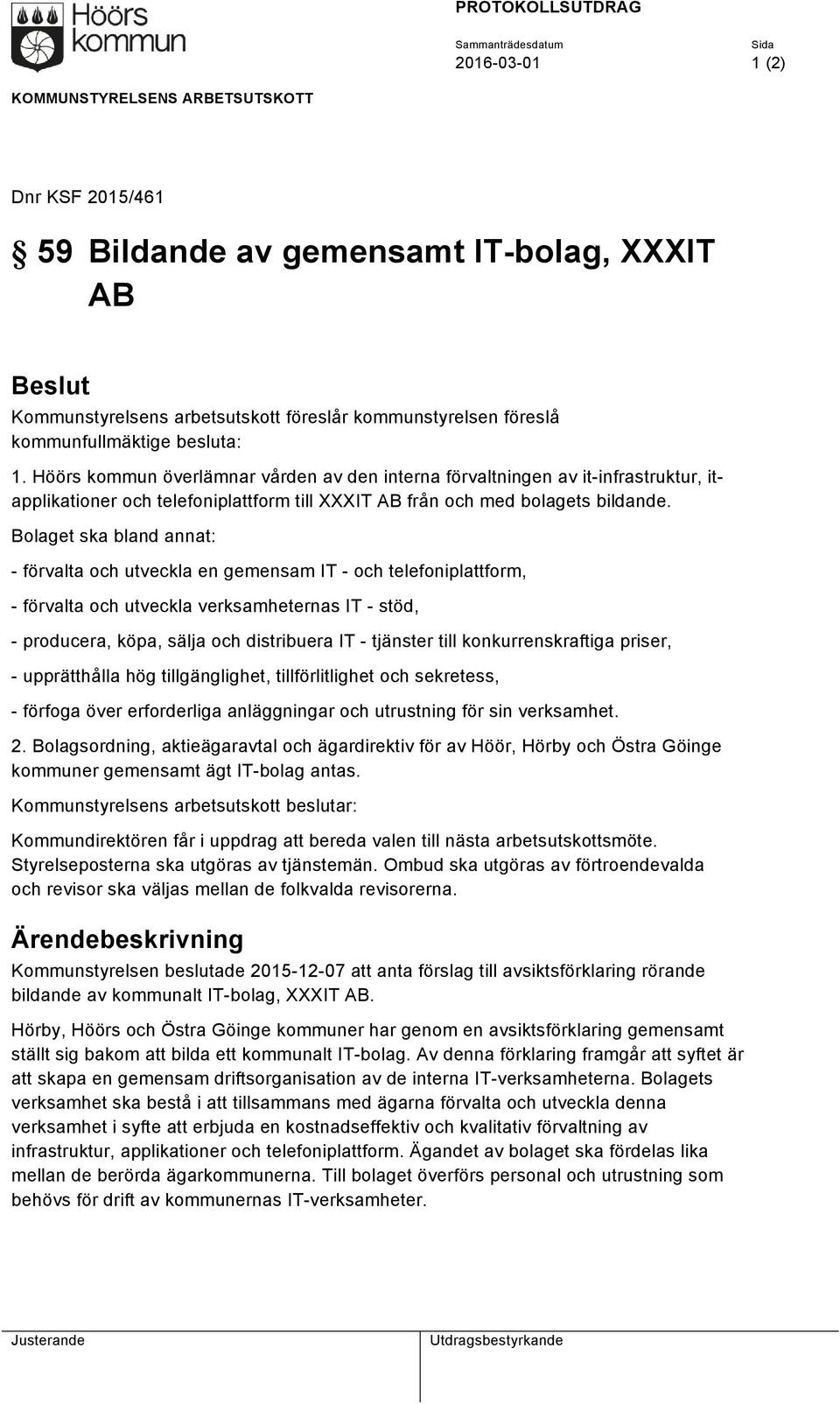 Höörs kommun

PROTOKOLLSUTDRAG

Sammanträdesdatum
2016-03-01

Sida
1 (2)

KOMMUNSTYRELSENS ARBETSUTSKOTT

Dnr KSF 2015/461

§ 59 Bildande av gemensamt IT-bolag, XXXIT AB

Beslut
Kommunstyrelsens arbetsutskott föreslår kommunstyrelsen föreslå kommunfullmäktige besluta:

1. Höörs kommun överlämnar vården av den interna förvaltningen av it-infrastruktur, it-applikationer och telefoniplattform till XXXIT AB från och med bolagets bildande.

Bolaget ska bland annat:

- förvalta och utveckla en gemensam IT - och telefoniplattform,

- förvalta och utveckla verksamheternas IT - stöd,

- producera, köpa, sälja och distribuera IT - tjänster till konkurrenskraftiga priser,

- upprätthålla hög tillgänglighet, tillförlitlighet och sekretess,

- förfoga över erforderliga anläggningar och utrustning för sin verksamhet.

2. Bolagsordning, aktieägaravtal och ägardirektiv för av Höör, Hörby och Östra Göinge kommuner gemensamt ägt IT-bolag antas.

Kommunstyrelsens arbetsutskott beslutar:

Kommundirektören får i uppdrag att bereda valen till nästa arbetsutskottsmöte. Styrelseposterna ska utgöras av tjänstemän. Ombud ska utgöras av förtroendevalda och revisor ska väljas mellan de folkvalda revisorerna.

Ärendebeskrivning
Kommunstyrelsen beslutade 2015-12-07 att anta förslag till avsiktsförklaring rörande bildande av kommunalt IT-bolag, XXXIT AB.

Hörby, Höörs och Östra Göinge kommuner har genom en avsiktsförklaring gemensamt ställt sig bakom att bilda ett kommunalt IT-bolag. Av denna förklaring framgår att syftet är att skapa en gemensam driftsorganisation av de interna IT-verksamheterna. Bolagets verksamhet ska bestå i att tillsammans med ägarna förvalta och utveckla denna verksamhet i syfte att erbjuda en kostnadseffektiv och kvalitativ förvaltning av infrastruktur, applikationer och telefoniplattform. Ägandet av bolaget ska fördelas lika mellan de berörda ägarkommunerna. Till bolaget överförs personal och utrustning som behövs för drift av kommunernas IT-verksamheter.

Justerande

Utdragsbestyrkande